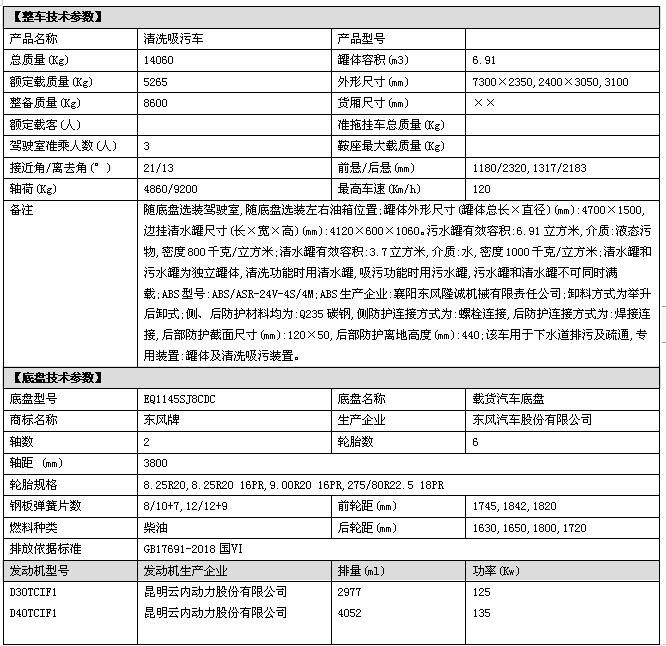 【整车技术参数】

| 产品名称 | 清洗吸污车 | 产品型号 | |
|---|---|---|---|
| 总质量(Kg) | 14060 | 罐体容积(m3) | 6.91 |
| 额定载质量(Kg) | 5265 | 外形尺寸(mm) | 7300×2350,2400×3050,3100 |
| 整备质量(Kg) | 8600 | 货厢尺寸(mm) | ×× |
| 额定载客(人) | | 准拖挂车总质量(Kg) | |
| 驾驶室准乘人数(人) | 3 | 鞍座最大载质量(Kg) | |
| 接近角/离去角(°) | 21/13 | 前悬/后悬(mm) | 1180/2320,1317/2183 |
| 轴荷(Kg) | 4860/9200 | 最高车速(Km/h) | 120 |
| 备注 | 随底盘选装驾驶室,随底盘选装左右油箱位置;罐体外形尺寸(罐体总长×直径)(mm):4700×1500,边挂清水罐尺寸(长×宽×高)(mm):4120×600×1060。污水罐有效容积:6.91立方米,介质:液态污物,密度800千克/立方米;清水罐有效容积:3.7立方米,介质:水,密度1000千克/立方米;清水罐和污水罐为独立罐体,清洗功能时用清水罐,吸污功能时用污水罐,污水罐和清水罐不可同时满载;ABS型号:ABS/ASR-24V-4S/4M;ABS生产企业:襄阳东风隆诚机械有限责任公司;卸料方式为举升后卸式;侧、后防护材料均为:Q235碳钢,侧防护连接方式为:螺栓连接,后防护连接方式为:焊接连接,后部防护截面尺寸(mm):120×50,后部防护离地高度(mm):440;该车用于下水道排污及疏通,专用装置:罐体及清洗吸污装置。 | | |

【底盘技术参数】

| 底盘型号 | EQ1145SJ8CDC | 底盘名称 | 载货汽车底盘 |
|---|---|---|---|
| 商标名称 | 东风牌 | 生产企业 | 东风汽车股份有限公司 |
| 轴数 | 2 | 轮胎数 | 6 |
| 轴距 (mm) | 3800 | | |
| 轮胎规格 | 8.25R20,8.25R20 16PR,9.00R20 16PR,275/80R22.5 18PR | | |
| 钢板弹簧片数 | 8/10+7,12/12+9 | 前轮距(mm) | 1745,1842,1820 |
| 燃料种类 | 柴油 | 后轮距(mm) | 1630,1650,1800,1720 |
| 排放依据标准 | GB17691-2018 国VI | | |
| 发动机型号 | 发动机生产企业 | 排量(ml) | 功率(Kw) |
| D30TCIF1 | 昆明云内动力股份有限公司 | 2977 | 125 |
| D40TCIF1 | 昆明云内动力股份有限公司 | 4052 | 135 |